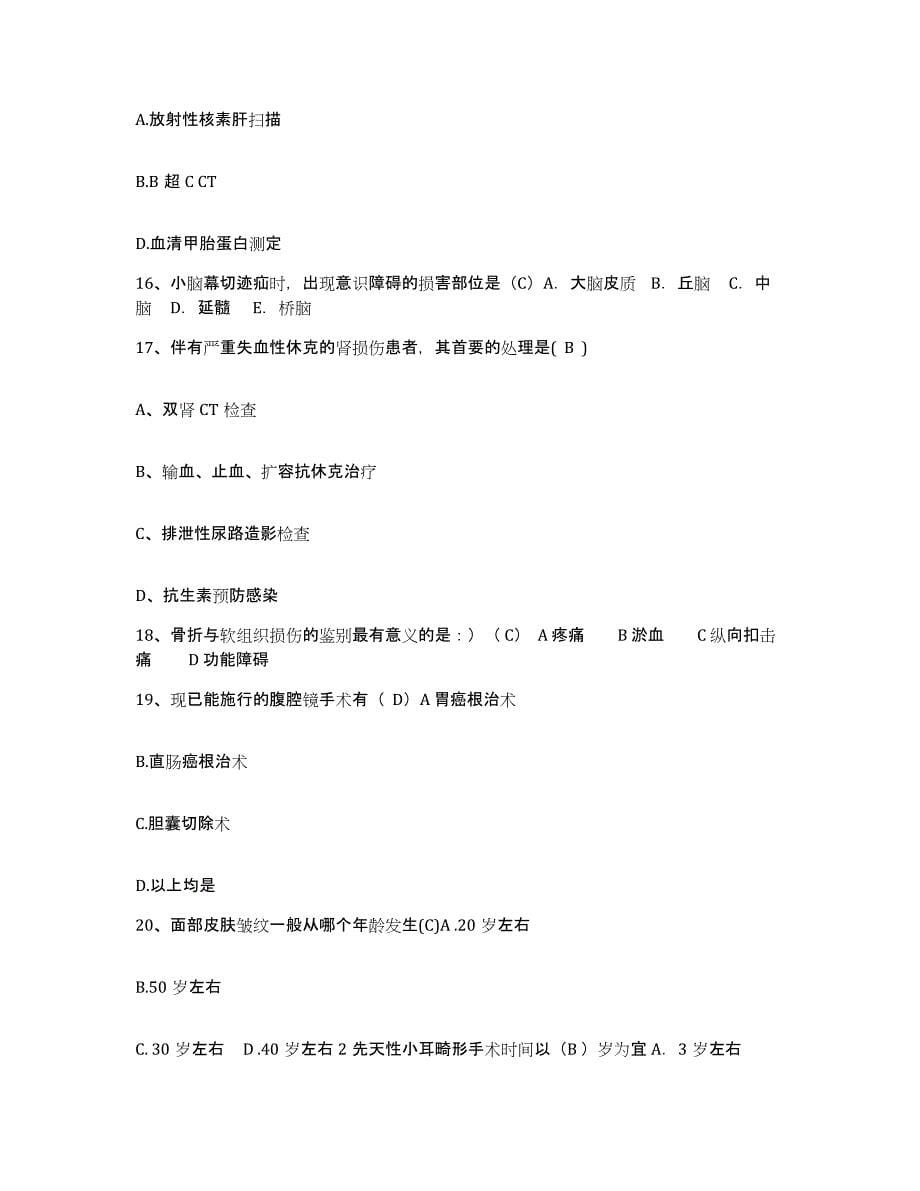 A.放射性核素肝扫描

B.B 超 C CT

D.血清甲胎蛋白测定

16、小脑幕切迹疝时，出现意识障碍的损害部位是（C）A. 大脑皮质 B. 丘脑 C. 中脑 D. 延髓 E. 桥脑

17、伴有严重失血性休克的肾损伤患者，其首要的处理是( B )

A、双肾 CT 检查

B、输血、止血、扩容抗休克治疗

C、排泄性尿路造影检查

D、抗生素预防感染

18、骨折与软组织损伤的鉴别最有意义的是：）（C） A 疼痛 B 淤血 C 纵向扣击痛 D 功能障碍

19、现已能施行的腹腔镜手术有（ D）A 胃癌根治术

B.直肠癌根治术

C.胆囊切除术

D.以上均是

20、面部皮肤皱纹一般从哪个年龄发生(C)A .20 岁左右

B.50 岁左右

C. 30 岁左右 D .40 岁左右 2 先天性小耳畸形手术时间以（B ）岁为宜 A. 3 岁左右